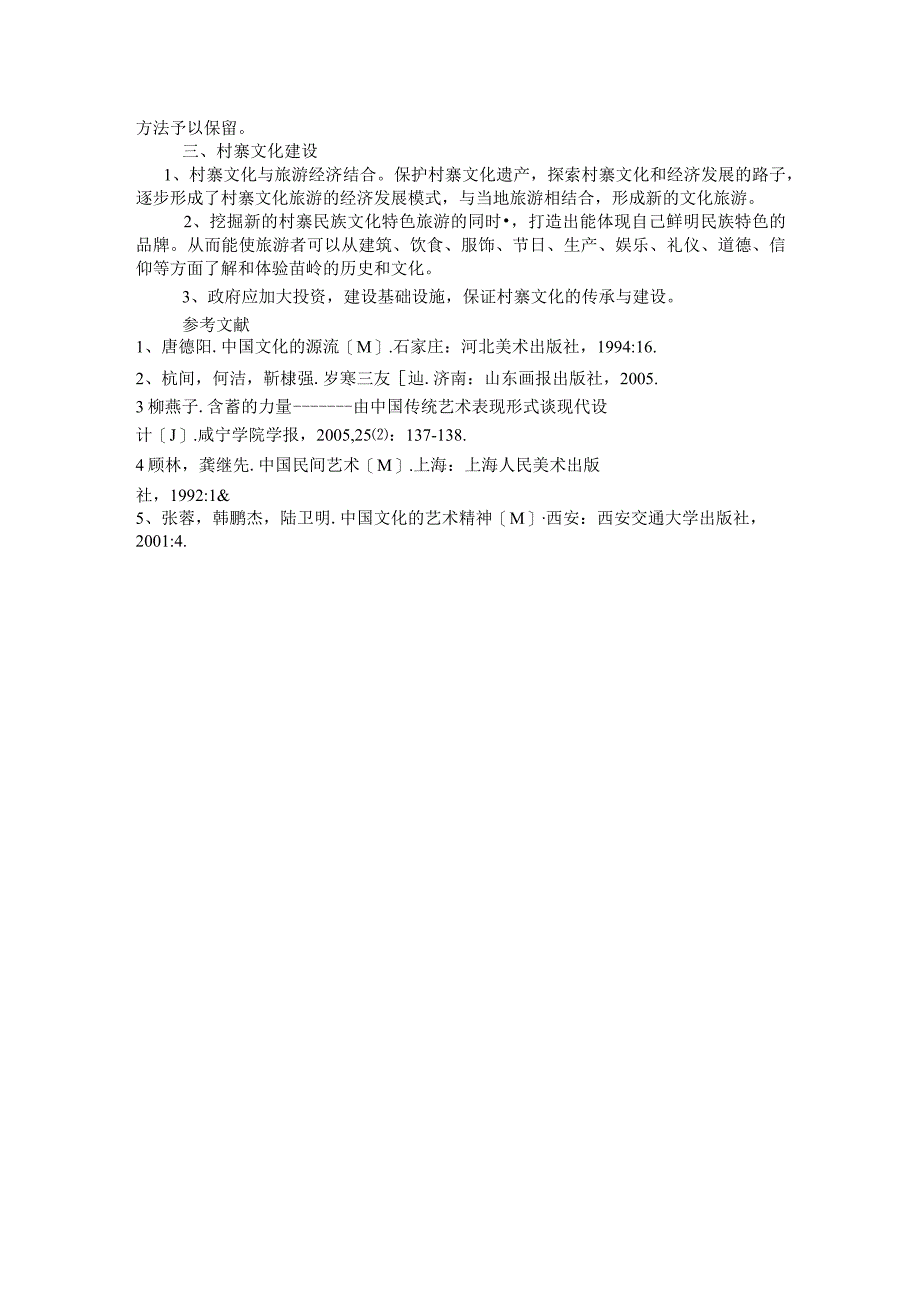 方法予以保留。

三、村寨文化建设

1、村寨文化与旅游经济结合。保护村寨文化遗产，探索村寨文化和经济发展的路子，逐步形成了村寨文化旅游的经济发展模式，与当地旅游相结合，形成新的文化旅游。

2、挖掘新的村寨民族文化特色旅游的同时•，打造出能体现自己鲜明民族特色的品牌。从而能使旅游者可以从建筑、饮食、服饰、节日、生产、娱乐、礼仪、道德、信仰等方面了解和体验苗岭的历史和文化。

3、政府应加大投资，建设基础设施，保证村寨文化的传承与建设。

参考文献

1、唐德阳. 中国文化的源流〔M〕.石家庄：河北美术出版社，1994:16.

2、杭间，何洁，靳棣强. 岁寒三友［辿. 济南：山东画报出版社，2005.

3 柳燕子. 含蓄的力量-------由中国传统艺术表现形式谈现代设计〔J〕.咸宁学院学报，2005,25⑵：137-138.

4 顾林，龚继先. 中国民间艺术〔M〕.上海：上海人民美术出版社，1992:1&

5、张蓉，韩鹏杰，陆卫明. 中国文化的艺术精神〔M〕·西安：西安交通大学出版社，2001:4.